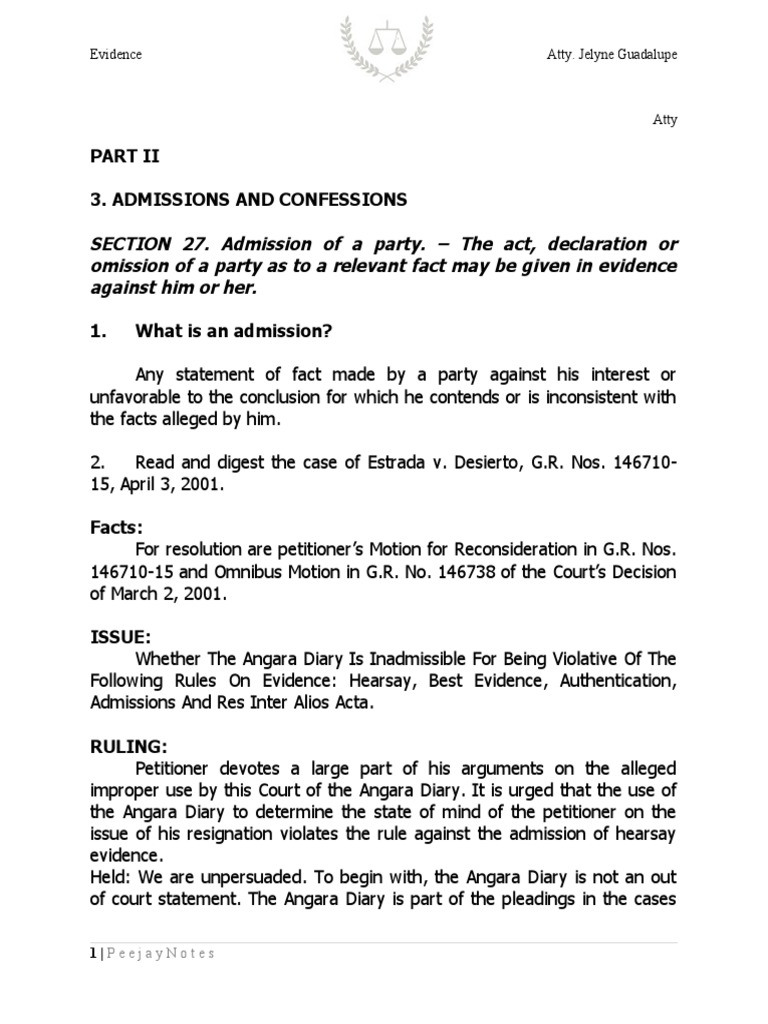 Evidence

Atty. Jelyne Guadalupe

Atty

PART II

3. ADMISSIONS AND CONFESSIONS

SECTION 27. Admission of a party. – The act, declaration or omission of a party as to a relevant fact may be given in evidence against him or her.

1. What is an admission?

Any statement of fact made by a party against his interest or unfavorable to the conclusion for which he contends or is inconsistent with the facts alleged by him.

2. Read and digest the case of Estrada v. Desierto, G.R. Nos. 146710-15, April 3, 2001.

Facts:
For resolution are petitioner's Motion for Reconsideration in G.R. Nos. 146710-15 and Omnibus Motion in G.R. No. 146738 of the Court's Decision of March 2, 2001.

ISSUE:
Whether The Angara Diary Is Inadmissible For Being Violative Of The Following Rules On Evidence: Hearsay, Best Evidence, Authentication, Admissions And Res Inter Alios Acta.

RULING:
Petitioner devotes a large part of his arguments on the alleged improper use by this Court of the Angara Diary. It is urged that the use of the Angara Diary to determine the state of mind of the petitioner on the issue of his resignation violates the rule against the admission of hearsay evidence.
Held: We are unpersuaded. To begin with, the Angara Diary is not an out of court statement. The Angara Diary is part of the pleadings in the cases

1 | P e e j a y N o t e s